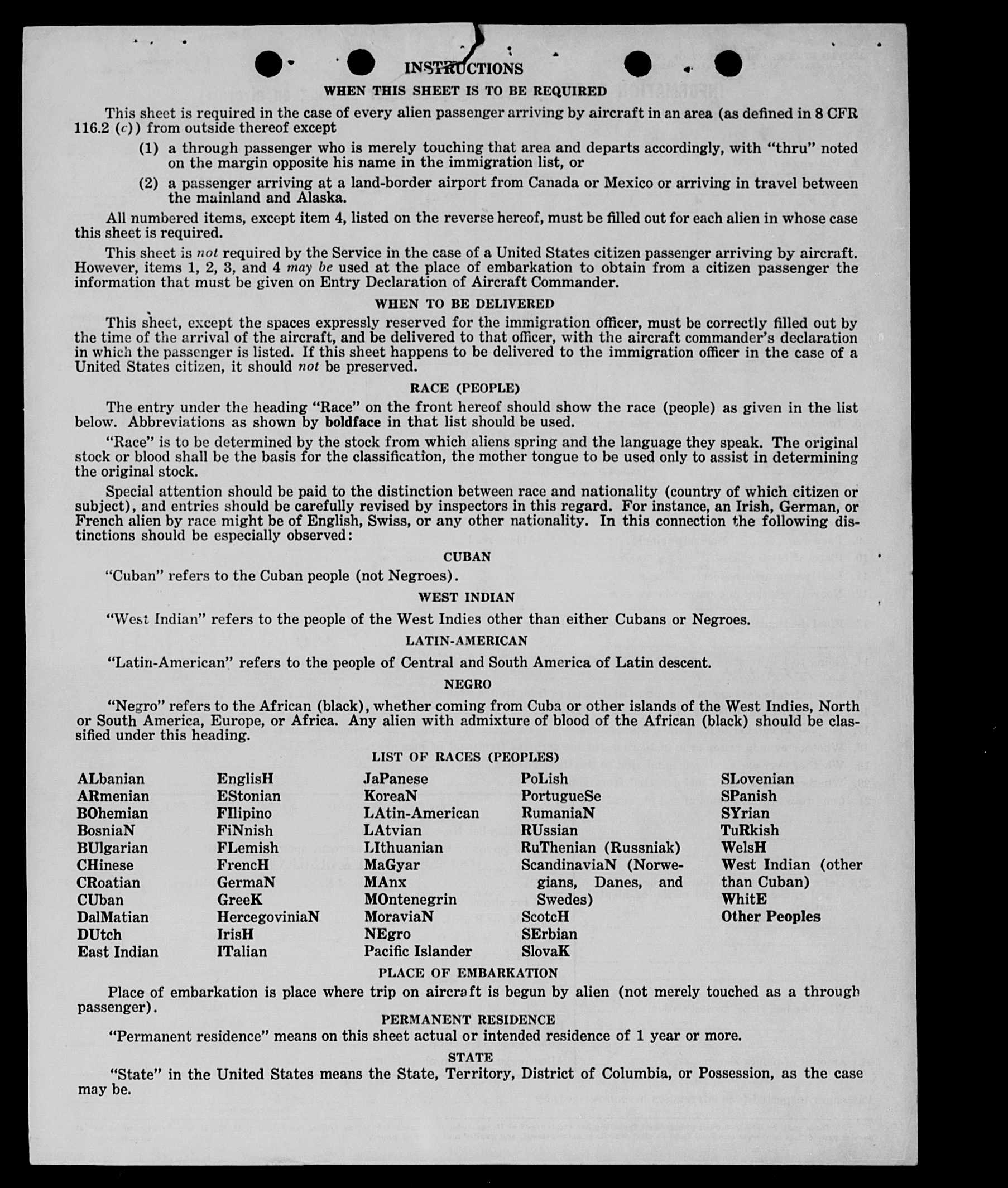 INSTRUCTIONS

WHEN THIS SHEET IS TO BE REQUIRED

This sheet is required in the case of every alien passenger arriving by aircraft in an area (as defined in 8 CFR 116.2 (c)) from outside thereof except

(1) a through passenger who is merely touching that area and departs accordingly, with "thru" noted on the margin opposite his name in the immigration list, or

(2) a passenger arriving at a land-border airport from Canada or Mexico or arriving in travel between the mainland and Alaska.

All numbered items, except item 4, listed on the reverse hereof, must be filled out for each alien in whose case this sheet is required.

This sheet is not required by the Service in the case of a United States citizen passenger arriving by aircraft. However, items 1, 2, 3, and 4 may be used at the place of embarkation to obtain from a citizen passenger the information that must be given on Entry Declaration of Aircraft Commander.

WHEN TO BE DELIVERED

This sheet, except the spaces expressly reserved for the immigration officer, must be correctly filled out by the time of the arrival of the aircraft, and be delivered to that officer, with the aircraft commander's declaration in which the passenger is listed. If this sheet happens to be delivered to the immigration officer in the case of a United States citizen, it should not be preserved.

RACE (PEOPLE)

The entry under the heading "Race" on the front hereof should show the race (people) as given in the list below. Abbreviations as shown by boldface in that list should be used.

"Race" is to be determined by the stock from which aliens spring and the language they speak. The original stock or blood shall be the basis for the classification, the mother tongue to be used only to assist in determining the original stock.

Special attention should be paid to the distinction between race and nationality (country of which citizen or subject), and entries should be carefully revised by inspectors in this regard. For instance, an Irish, German, or French alien by race might be of English, Swiss, or any other nationality. In this connection the following distinctions should be especially observed:

CUBAN

"Cuban" refers to the Cuban people (not Negroes).

WEST INDIAN

"West Indian" refers to the people of the West Indies other than either Cubans or Negroes.

LATIN-AMERICAN

"Latin-American" refers to the people of Central and South America of Latin descent.

NEGRO

"Negro" refers to the African (black), whether coming from Cuba or other islands of the West Indies, North or South America, Europe, or Africa. Any alien with admixture of blood of the African (black) should be classified under this heading.

LIST OF RACES (PEOPLES)

ALbanian
ARmenian
BOhemian
BosniaN
BUlgarian
CHinese
CRoatian
CUban
DalMatian
DUtch
East Indian

EnglisH
EStonian
FIlipino
FiNnish
FLemish
FrencH
GermaN
GreeK
HercegoviniaN
IrisH
ITalian

JaPanese
KoreaN
LAtin-American
LAtvian
LIthuanian
MaGyar
MAnx
MOntenegrin
MoraviaN
NEgro
Pacific Islander

PoLish
PortugueSe
RumaniaN
RUssian
RuThenian (Russniak)
ScandinaviaN (Norwegians, Danes, and Swedes)
ScotcH
SErbian
SlovaK

SLovenian
SPanish
SYrian
TuRkish
WelsH
West Indian (other than Cuban)
WhitE
Other Peoples

PLACE OF EMBARKATION

Place of embarkation is place where trip on aircraft is begun by alien (not merely touched as a through passenger).

PERMANENT RESIDENCE

"Permanent residence" means on this sheet actual or intended residence of 1 year or more.

STATE

"State" in the United States means the State, Territory, District of Columbia, or Possession, as the case may be.